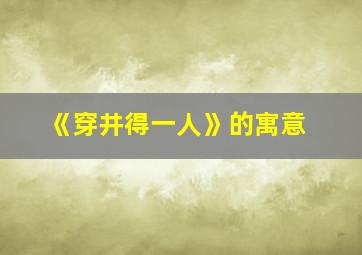 《穿井得一人》的寓意